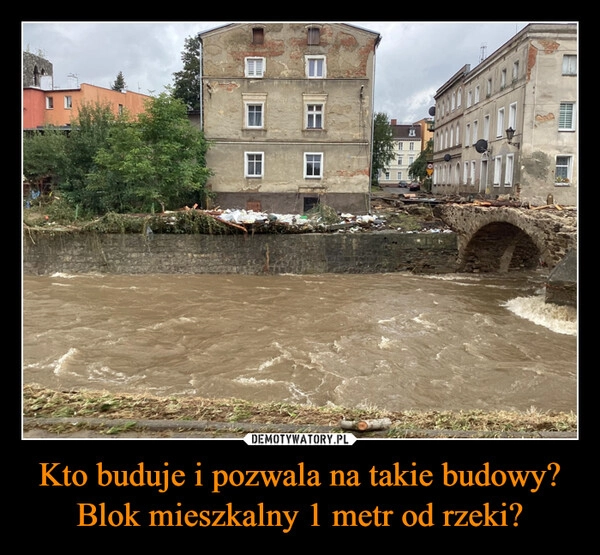 DEMOTYWATORY.PL

Kto buduje i pozwala na takie budowy? Blok mieszkalny 1 metr od rzeki?